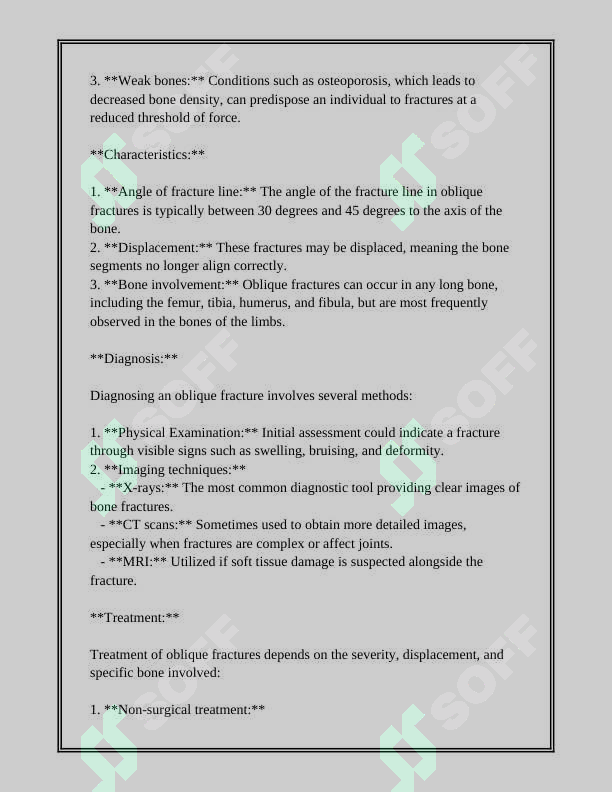 3. **Weak bones:** Conditions such as osteoporosis, which leads to decreased bone density, can predispose an individual to fractures at a reduced threshold of force.

**Characteristics:**

1. **Angle of fracture line:** The angle of the fracture line in oblique fractures is typically between 30 degrees and 45 degrees to the axis of the bone.
2. **Displacement:** These fractures may be displaced, meaning the bone segments no longer align correctly.
3. **Bone involvement:** Oblique fractures can occur in any long bone, including the femur, tibia, humerus, and fibula, but are most frequently observed in the bones of the limbs.

**Diagnosis:**

Diagnosing an oblique fracture involves several methods:

1. **Physical Examination:** Initial assessment could indicate a fracture through visible signs such as swelling, bruising, and deformity.
2. **Imaging techniques:**
- **X-rays:** The most common diagnostic tool providing clear images of bone fractures.
- **CT scans:** Sometimes used to obtain more detailed images, especially when fractures are complex or affect joints.
- **MRI:** Utilized if soft tissue damage is suspected alongside the fracture.

**Treatment:**

Treatment of oblique fractures depends on the severity, displacement, and specific bone involved:

1. **Non-surgical treatment:**

SOFF